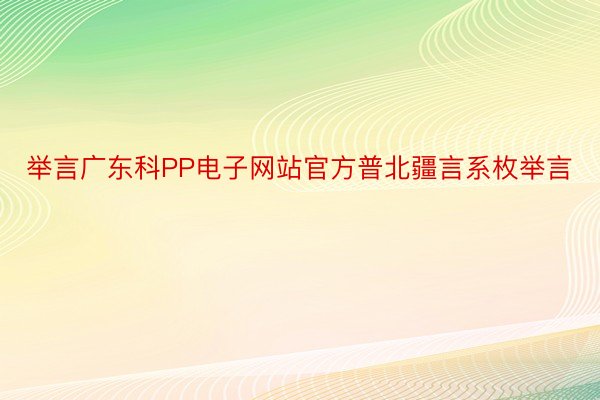 举言广东科PP电子网站官方普北疆言系枚举言